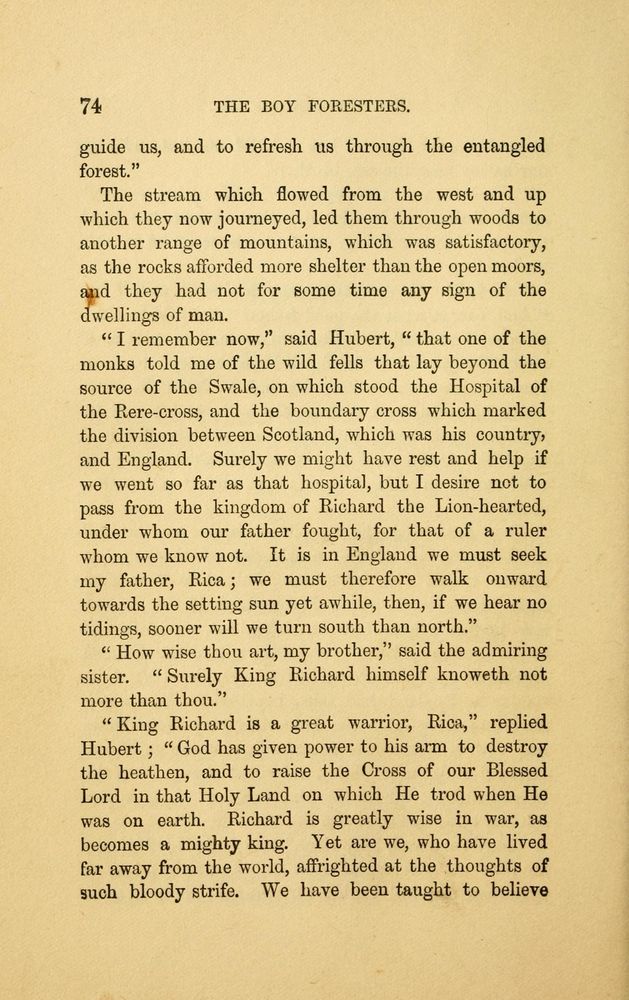 74 THE BOY FORESTERS.

guide us, and to refresh us through the entangled forest."

The stream which flowed from the west and up which they now journeyed, led them through woods to another range of mountains, which was satisfactory, as the rocks afforded more shelter than the open moors, and they had not for some time any sign of the dwellings of man.

"I remember now," said Hubert, "that one of the monks told me of the wild fells that lay beyond the source of the Swale, on which stood the Hospital of the Rere-cross, and the boundary cross which marked the division between Scotland, which was his country, and England. Surely we might have rest and help if we went so far as that hospital, but I desire not to pass from the kingdom of Richard the Lion-hearted, under whom our father fought, for that of a ruler whom we know not. It is in England we must seek my father, Rica; we must therefore walk onward towards the setting sun yet awhile, then, if we hear no tidings, sooner will we turn south than north."

"How wise thou art, my brother," said the admiring sister. "Surely King Richard himself knoweth not more than thou."

"King Richard is a great warrior, Rica," replied Hubert; "God has given power to his arm to destroy the heathen, and to raise the Cross of our Blessed Lord in that Holy Land on which He trod when He was on earth. Richard is greatly wise in war, as becomes a mighty king. Yet are we, who have lived far away from the world, affrighted at the thoughts of such bloody strife. We have been taught to believe